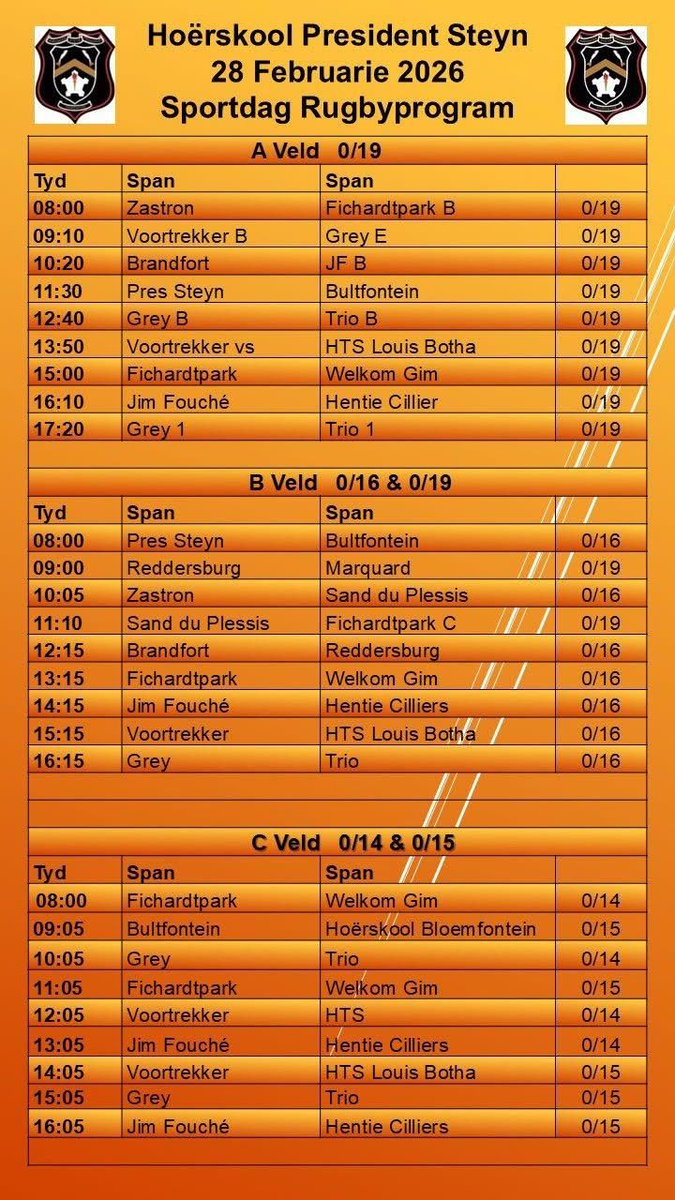 Hoërskool President Steyn
28 Februarie 2026
Sportdag Rugbyprogram

A Veld 0/19

| Tyd | Span | Span | |
|---|---|---|---|
| 08:00 | Zastron | Fichardtpark B | 0/19 |
| 09:10 | Voortrekker B | Grey E | 0/19 |
| 10:20 | Brandfort | JF B | 0/19 |
| 11:30 | Pres Steyn | Bultfontein | 0/19 |
| 12:40 | Grey B | Trio B | 0/19 |
| 13:50 | Voortrekker vs | HTS Louis Botha | 0/19 |
| 15:00 | Fichardtpark | Welkom Gim | 0/19 |
| 16:10 | Jim Fouché | Hentie Cillier | 0/19 |
| 17:20 | Grey 1 | Trio 1 | 0/19 |

B Veld 0/16 & 0/19

| Tyd | Span | Span | |
|---|---|---|---|
| 08:00 | Pres Steyn | Bultfontein | 0/16 |
| 09:00 | Reddersburg | Marquard | 0/19 |
| 10:05 | Zastron | Sand du Plessis | 0/16 |
| 11:10 | Sand du Plessis | Fichardtpark C | 0/19 |
| 12:15 | Brandfort | Reddersburg | 0/16 |
| 13:15 | Fichardtpark | Welkom Gim | 0/16 |
| 14:15 | Jim Fouché | Hentie Cilliers | 0/16 |
| 15:15 | Voortrekker | HTS Louis Botha | 0/16 |
| 16:15 | Grey | Trio | 0/16 |

C Veld 0/14 & 0/15

| Tyd | Span | Span | |
|---|---|---|---|
| 08:00 | Fichardtpark | Welkom Gim | 0/14 |
| 09:05 | Bultfontein | Hoërskool Bloemfontein | 0/15 |
| 10:05 | Grey | Trio | 0/14 |
| 11:05 | Fichardtpark | Welkom Gim | 0/15 |
| 12:05 | Voortrekker | HTS | 0/14 |
| 13:05 | Jim Fouché | Hentie Cilliers | 0/14 |
| 14:05 | Voortrekker | HTS Louis Botha | 0/15 |
| 15:05 | Grey | Trio | 0/15 |
| 16:05 | Jim Fouché | Hentie Cilliers | 0/15 |